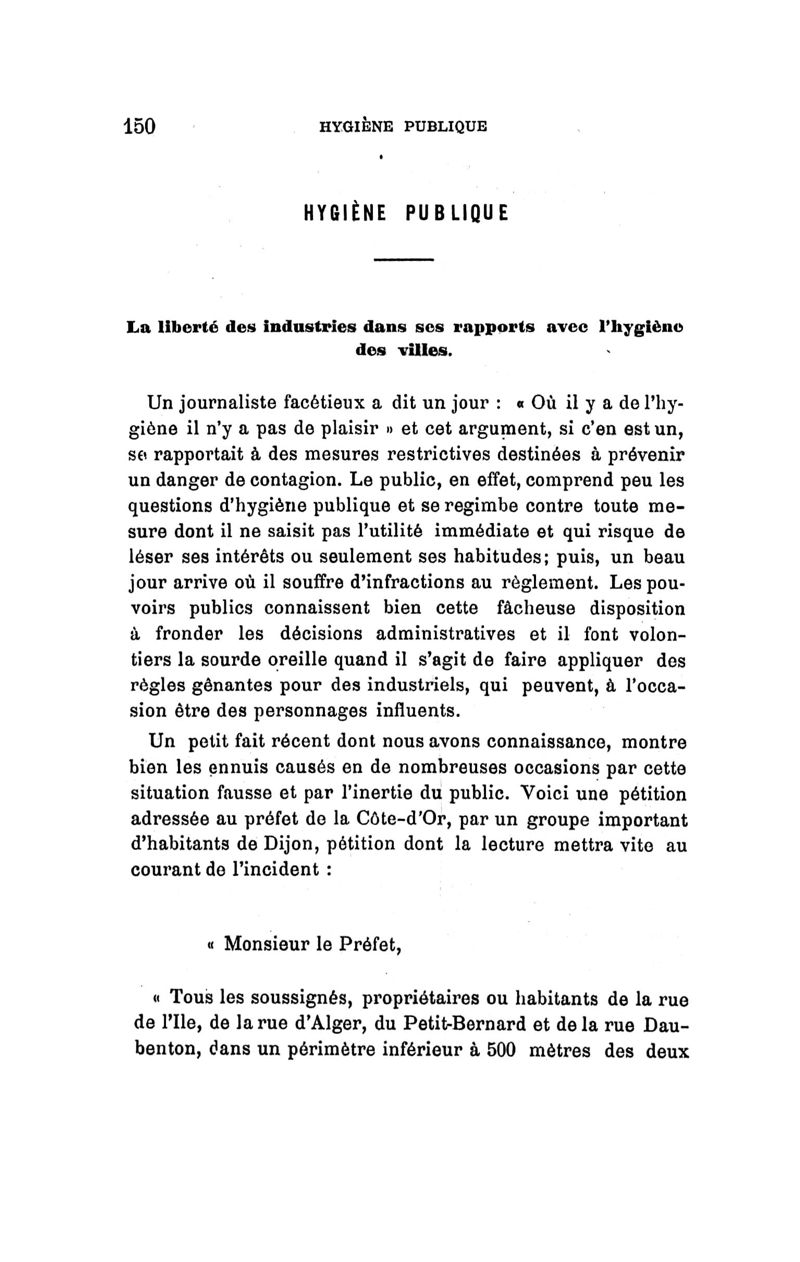 150 HYGIÈNE PUBLIQUE

HYGIÈNE PUBLIQUE

La liberté des industries dans ses rapports avec l'hygiène des villes.

Un journaliste facétieux a dit un jour : « Où il y a de l'hygiène il n'y a pas de plaisir » et cet argument, si c'en est un, se rapportait à des mesures restrictives destinées à prévenir un danger de contagion. Le public, en effet, comprend peu les questions d'hygiène publique et se regimbe contre toute mesure dont il ne saisit pas l'utilité immédiate et qui risque de léser ses intérêts ou seulement ses habitudes; puis, un beau jour arrive où il souffre d'infractions au règlement. Les pouvoirs publics connaissent bien cette fâcheuse disposition à fronder les décisions administratives et il font volontiers la sourde oreille quand il s'agit de faire appliquer des règles gênantes pour des industriels, qui peuvent, à l'occasion être des personnages influents.

Un petit fait récent dont nous avons connaissance, montre bien les ennuis causés en de nombreuses occasions par cette situation fausse et par l'inertie du public. Voici une pétition adressée au préfet de la Côte-d'Or, par un groupe important d'habitants de Dijon, pétition dont la lecture mettra vite au courant de l'incident :

« Monsieur le Préfet,

« Tous les soussignés, propriétaires ou habitants de la rue de l'Ile, de la rue d'Alger, du Petit-Bernard et de la rue Daubenton, dans un périmètre inférieur à 500 mètres des deux